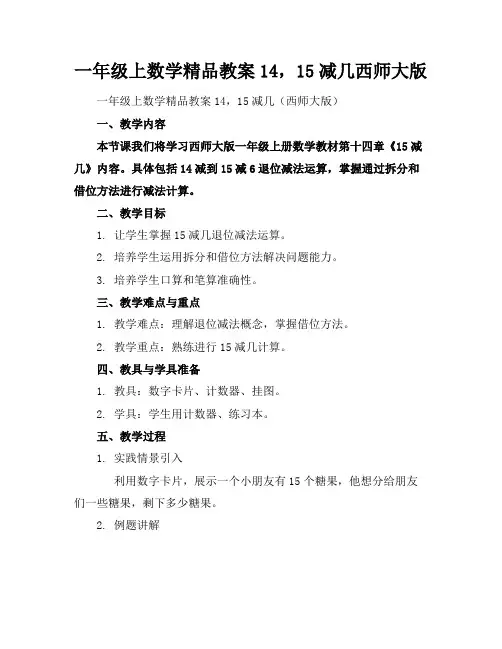 一年级上数学精品教案 14，15 减几西师大版

一年级上数学精品教案 14，15 减几（西师大版）

一、教学内容

本节课我们将学习西师大版一年级上册数学教材第十四章《15 减几》内容。具体包括 14 减到 15 减 6 退位减法运算，掌握通过拆分和借位方法进行减法计算。

二、教学目标

1. 让学生掌握 15 减几退位减法运算。

2. 培养学生运用拆分和借位方法解决问题能力。

3. 培养学生口算和笔算准确性。

三、教学难点与重点

1. 教学难点：理解退位减法概念，掌握借位方法。

2. 教学重点：熟练进行 15 减几计算。

四、教具与学具准备

1. 教具：数字卡片、计数器、挂图。

2. 学具：学生用计数器、练习本。

五、教学过程

1. 实践情景引入

利用数字卡片，展示一个小朋友有 15 个糖果，他想分给朋友们一些糖果，剩下多少糖果。

2. 例题讲解